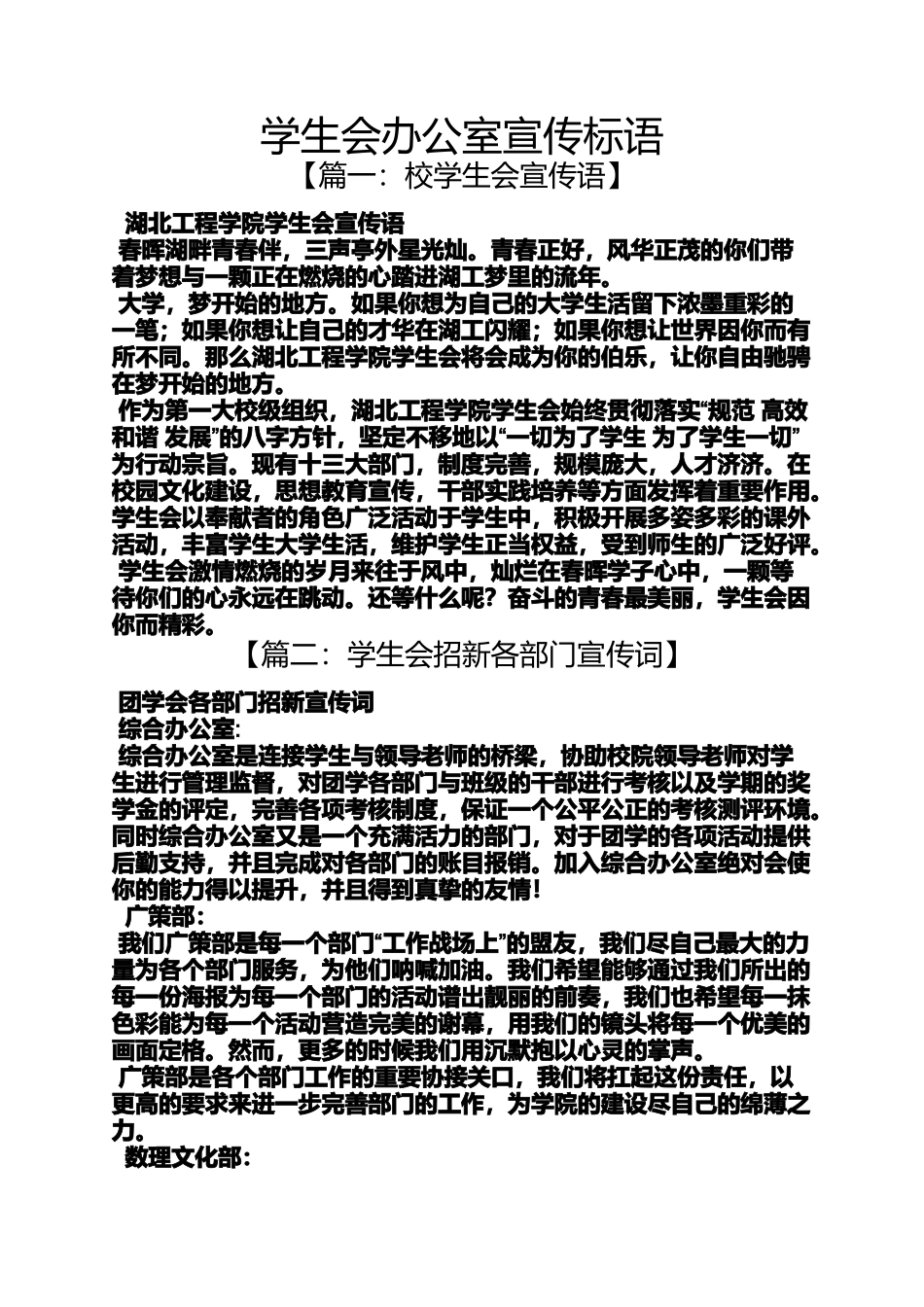 学生会办公室宣传标语

【篇一：校学生会宣传语】

湖北工程学院学生会宣传语

春晖湖畔青春伴，三声亭外星光灿。青春正好，风华正茂的你们带着梦想与一颗正在燃烧的心踏进湖工梦里的流年。

大学，梦开始的地方。如果你想为自己的大学生活留下浓墨重彩的一笔；如果你想让自己的才华在湖工闪耀；如果你想让世界因你而有所不同。那么湖北工程学院学生会将会成为你的伯乐，让你自由驰骋在梦开始的地方。

作为第一大校级组织，湖北工程学院学生会始终贯彻落实“规范 高效 和谐 发展”的八字方针，坚定不移地以“一切为了学生 为了学生一切”为行动宗旨。现有十三大部门，制度完善，规模庞大，人才济济。在校园文化建设，思想教育宣传，干部实践培养等方面发挥着重要作用。学生会以奉献者的角色广泛活动于学生中，积极开展多姿多彩的课外活动，丰富学生大学生活，维护学生正当权益，受到师生的广泛好评。

学生会激情燃烧的岁月来往于风中，灿烂在春晖学子心中，一颗等待你们的心永远在跳动。还等什么呢？奋斗的青春最美丽，学生会因你而精彩。

【篇二：学生会招新各部门宣传词】

团学会各部门招新宣传词

综合办公室：

综合办公室是连接学生与领导老师的桥梁，协助校院领导老师对学生进行管理监督，对团学各部门与班级的干部进行考核以及学期的奖学金的评定，完善各项考核制度，保证一个公平公正的考核测评环境。同时综合办公室又是一个充满活力的部门，对于团学的各项活动提供后勤支持，并且完成对各部门的账目报销。加入综合办公室绝对会使你的能力得以提升，并且得到真挚的友情！

广策部：

我们广策部是每一个部门“工作战场上”的盟友，我们尽自己最大的力量为各个部门服务，为他们呐喊加油。我们希望能够通过我们所出的每一份海报为每一个部门的活动谱出靓丽的前奏，我们也希望每一抹色彩能为每一个活动营造完美的谢幕，用我们的镜头将每一个优美的画面定格。然而，更多的时候我们用沉默抱以心灵的掌声。

广策部是各个部门工作的重要协接关口，我们将扛起这份责任，以更高的要求来进一步完善部门的工作，为学院的建设尽自己的绵薄之力。

数理文化部：